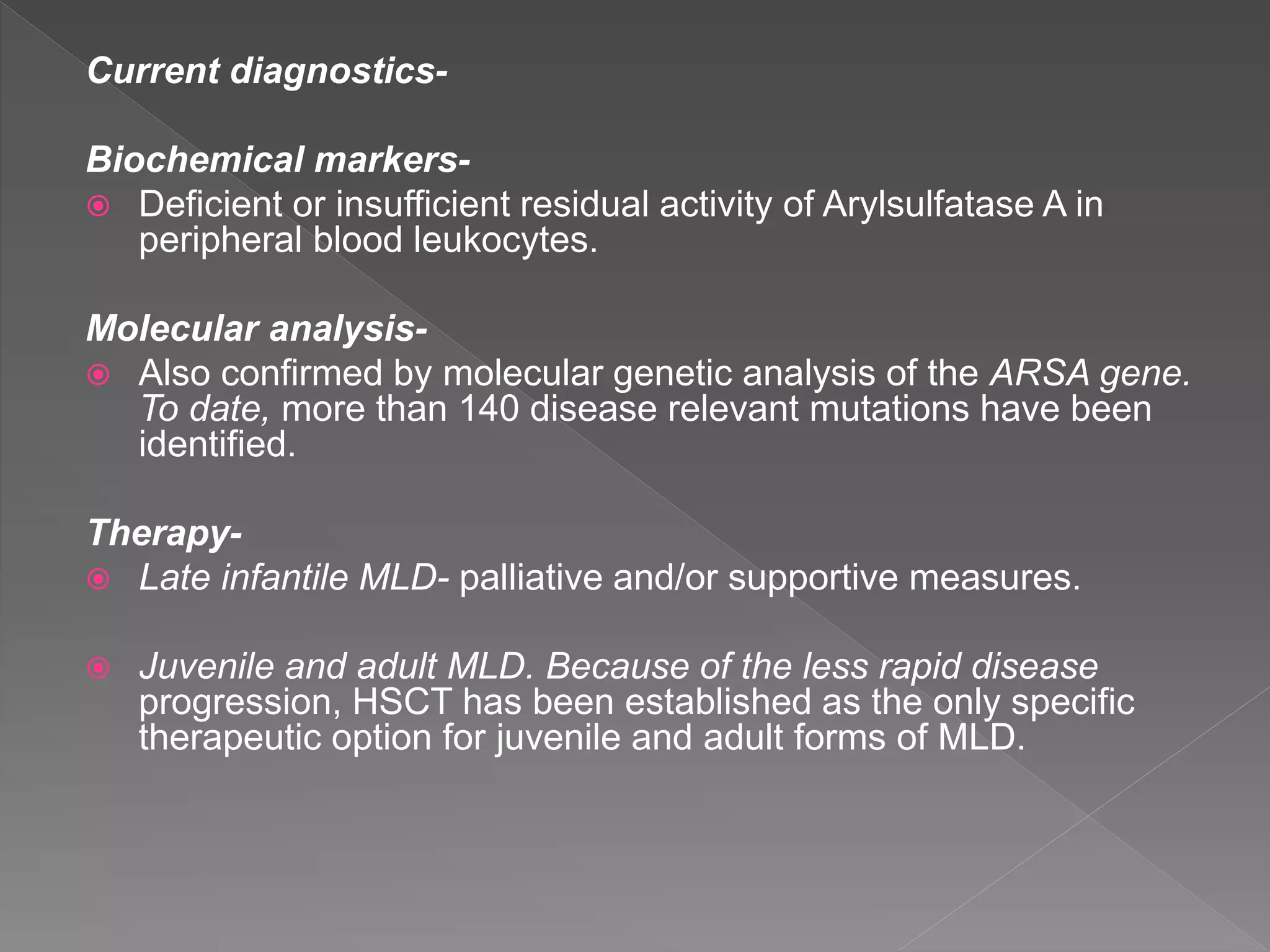 Current diagnostics-

Biochemical markers-

Deficient or insufficient residual activity of Arylsulfatase A in peripheral blood leukocytes.

Molecular analysis-

Also confirmed by molecular genetic analysis of the ARSA gene. To date, more than 140 disease relevant mutations have been identified.

Therapy-

Late infantile MLD- palliative and/or supportive measures.

Juvenile and adult MLD. Because of the less rapid disease progression, HSCT has been established as the only specific therapeutic option for juvenile and adult forms of MLD.